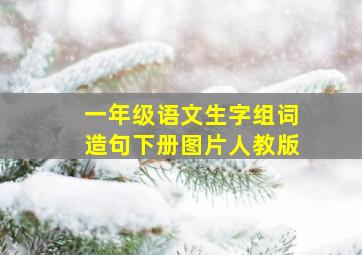 一年级语文生字组词
造句下册图片人教版